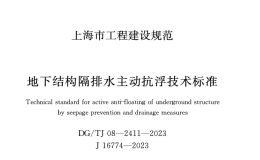 上海市工程建设规范

地下结构隔排水主动抗浮技术标准

Technical standard for active anti-floating of underground structure by seepage prevention and drainage measures

DG/TJ 08—2411—2023
J 16774—2023